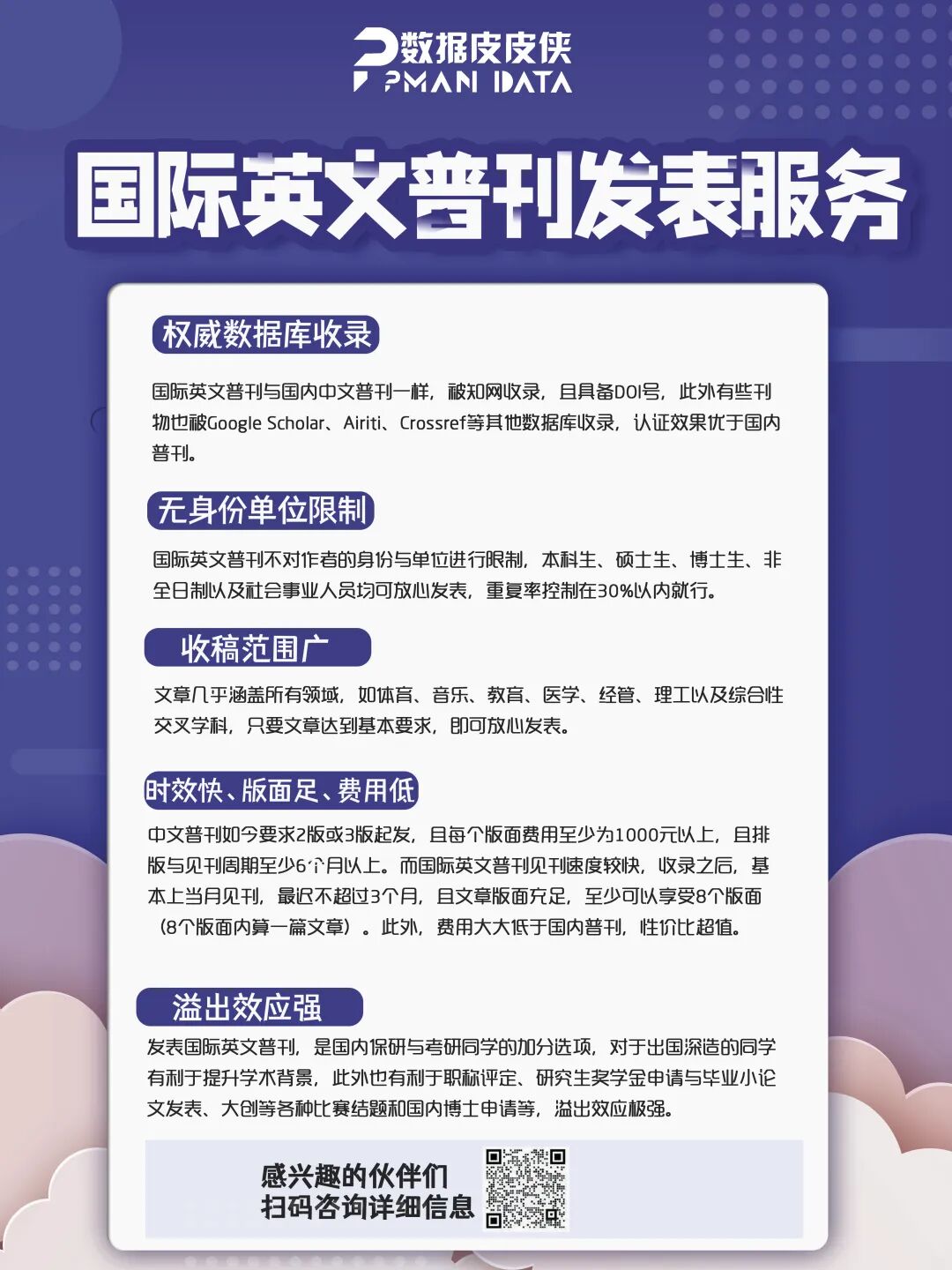 数据皮皮侠
PMAN DATA

国际英文普刊发表服务

权威数据库收录

国际英文普刊与国内中文普刊一样，被知网收录，且具备DOI号，此外有些刊物也被Google Scholar、Airiti、Crossref等其他数据库收录，认证效果优于国内普刊。

无身份单位限制

国际英文普刊不对作者的身份与单位进行限制，本科生、硕士生、博士生、非全日制以及社会事业人员均可放心发表，重复率控制在30%以内就行。

收稿范围广

文章几乎涵盖所有领域，如体育、音乐、教育、医学、经管、理工以及综合性交叉学科，只要文章达到基本要求，即可放心发表。

时效快、版面足、费用低

中文普刊如今要求2版或3版起发，且每个版面费用至少为1000元以上，且排版与见刊周期至少6个月以上。而国际英文普刊见刊速度较快，收录之后，基本上当月见刊，最迟不超过3个月，且文章版面充足，至少可以享受8个版面（8个版面内算一篇文章）。此外，费用大大低于国内普刊，性价比超值。

溢出效应强

发表国际英文普刊，是国内保研与考研同学的加分选项，对于出国深造的同学有利于提升学术背景，此外也有利于职称评定、研究生奖学金申请与毕业小论文发表、大创等各种比赛结题和国内博士申请等，溢出效应极强。

感兴趣的伙伴们
扫码咨询详细信息